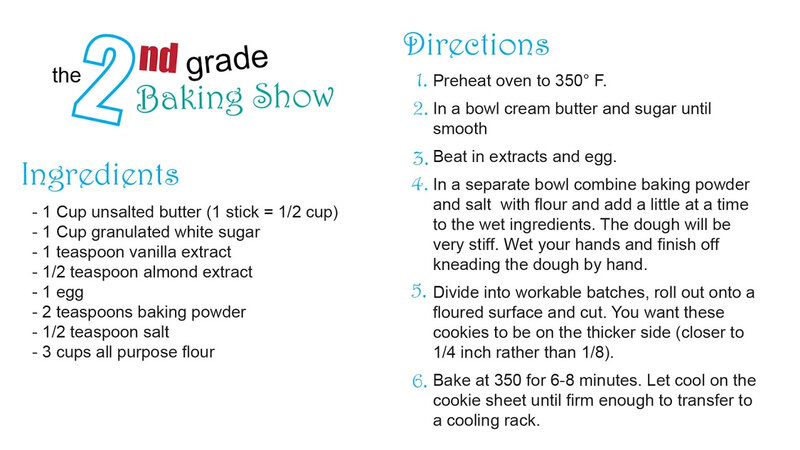 the 2nd grade Baking Show

Ingredients

- 1 Cup unsalted butter (1 stick = 1/2 cup)
- 1 Cup granulated white sugar
- 1 teaspoon vanilla extract
- 1/2 teaspoon almond extract
- 1 egg
- 2 teaspoons baking powder
- 1/2 teaspoon salt
- 3 cups all purpose flour

Directions

1. Preheat oven to 350° F.
2. In a bowl cream butter and sugar until smooth
3. Beat in extracts and egg.
4. In a separate bowl combine baking powder and salt with flour and add a little at a time to the wet ingredients. The dough will be very stiff. Wet your hands and finish off kneading the dough by hand.
5. Divide into workable batches, roll out onto a floured surface and cut. You want these cookies to be on the thicker side (closer to 1/4 inch rather than 1/8).
6. Bake at 350 for 6-8 minutes. Let cool on the cookie sheet until firm enough to transfer to a cooling rack.